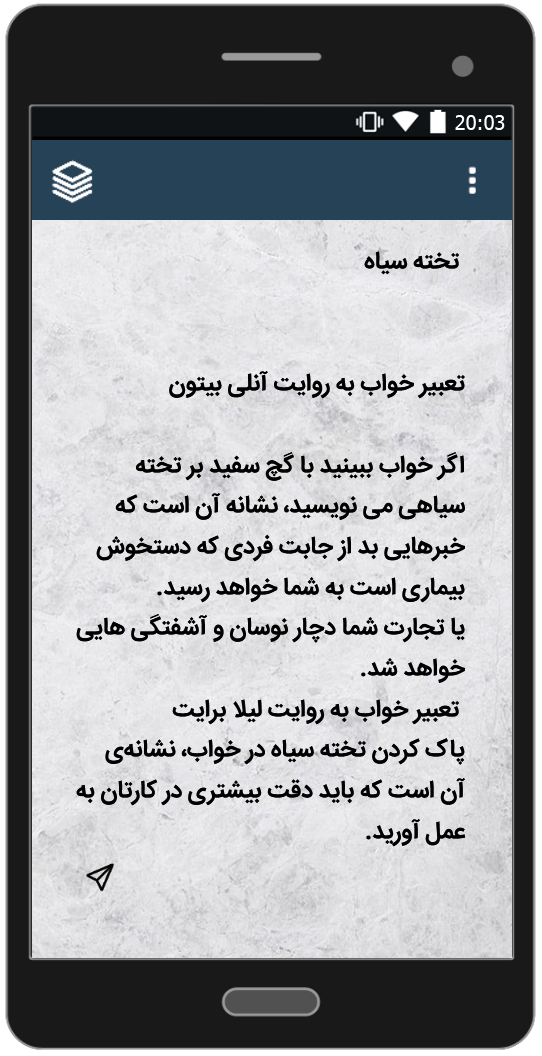 20:03

تخته سیاه

تعبیر خواب به روایت آنلی بیتون

اگر خواب ببینید با گچ سفید بر تخته سیاهی می نویسید، نشانه آن است که خبرهایی بد از جابت فردی که دستخوش بیماری است به شما خواهد رسید.
یا تجارت شما دچار نوسان و آشفتگی هایی خواهد شد.
تعبیر خواب به روایت لیلا برایت
پاک کردن تخته سیاه در خواب، نشانه‌ی آن است که باید دقت بیشتری در کارتان به عمل آورید.